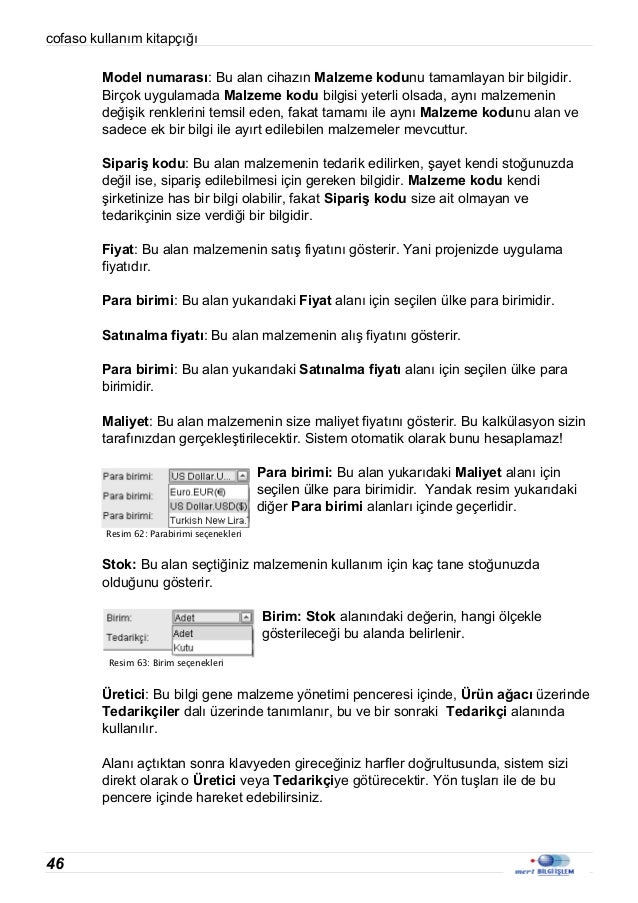 cofaso kullanım kitapçığı

Model numarası: Bu alan cihazın Malzeme kodunu tamamlayan bir bilgidir. Birçok uygulamada Malzeme kodu bilgisi yeterli olsada, aynı malzemenin değişik renklerini temsil eden, fakat tamamı ile aynı Malzeme kodunu alan ve sadece ek bir bilgi ile ayırt edilebilen malzemeler mevcuttur.

Sipariş kodu: Bu alan malzemenin tedarik edilirken, şayet kendi stoğunuzda değil ise, sipariş edilebilmesi için gereken bilgidir. Malzeme kodu kendi şirketinize has bir bilgi olabilir, fakat Sipariş kodu size ait olmayan ve tedarikçinin size verdiği bir bilgidir.

Fiyat: Bu alan malzemenin satış fiyatını gösterir. Yani projenizde uygulama fiyatıdır.

Para birimi: Bu alan yukarıdaki Fiyat alanı için seçilen ülke para birimidir.

Satınalma fiyatı: Bu alan malzemenin alış fiyatını gösterir.

Para birimi: Bu alan yukarıdaki Satınalma fiyatı alanı için seçilen ülke para birimidir.

Maliyet: Bu alan malzemenin size maliyet fiyatını gösterir. Bu kalkülasyon sizin tarafınızdan gerçekleştirilecektir. Sistem otomatik olarak bunu hesaplamaz!

Para birimi: US Dollar.U...
Para birimi: Euro.EUR(€)
Para birimi: US Dollar.USD($)
Turkish New Lira.
Resim 62: Parabirimi seçenekleri

Para birimi: Bu alan yukarıdaki Maliyet alanı için seçilen ülke para birimidir. Yandak resim yukarıdaki diğer Para birimi alanları içinde geçerlidir.

Stok: Bu alan seçtiğiniz malzemenin kullanım için kaç tane stoğunuzda olduğunu gösterir.

Birim: Adet
Tedarikçi: Adet
Kutu
Resim 63: Birim seçenekleri

Birim: Stok alanındaki değerin, hangi ölçekle gösterileceği bu alanda belirlenir.

Üretici: Bu bilgi gene malzeme yönetimi penceresi içinde, Ürün ağacı üzerinde Tedarikçiler dalı üzerinde tanımlanır, bu ve bir sonraki Tedarikçi alanında kullanılır.

Alanı açtıktan sonra klavyeden gireceğiniz harfler doğrultusunda, sistem sizi direkt olarak o Üretici veya Tedarikçiye götürecektir. Yön tuşları ile de bu pencere içinde hareket edebilirsiniz.

46
mert BİLGİİŞLEM